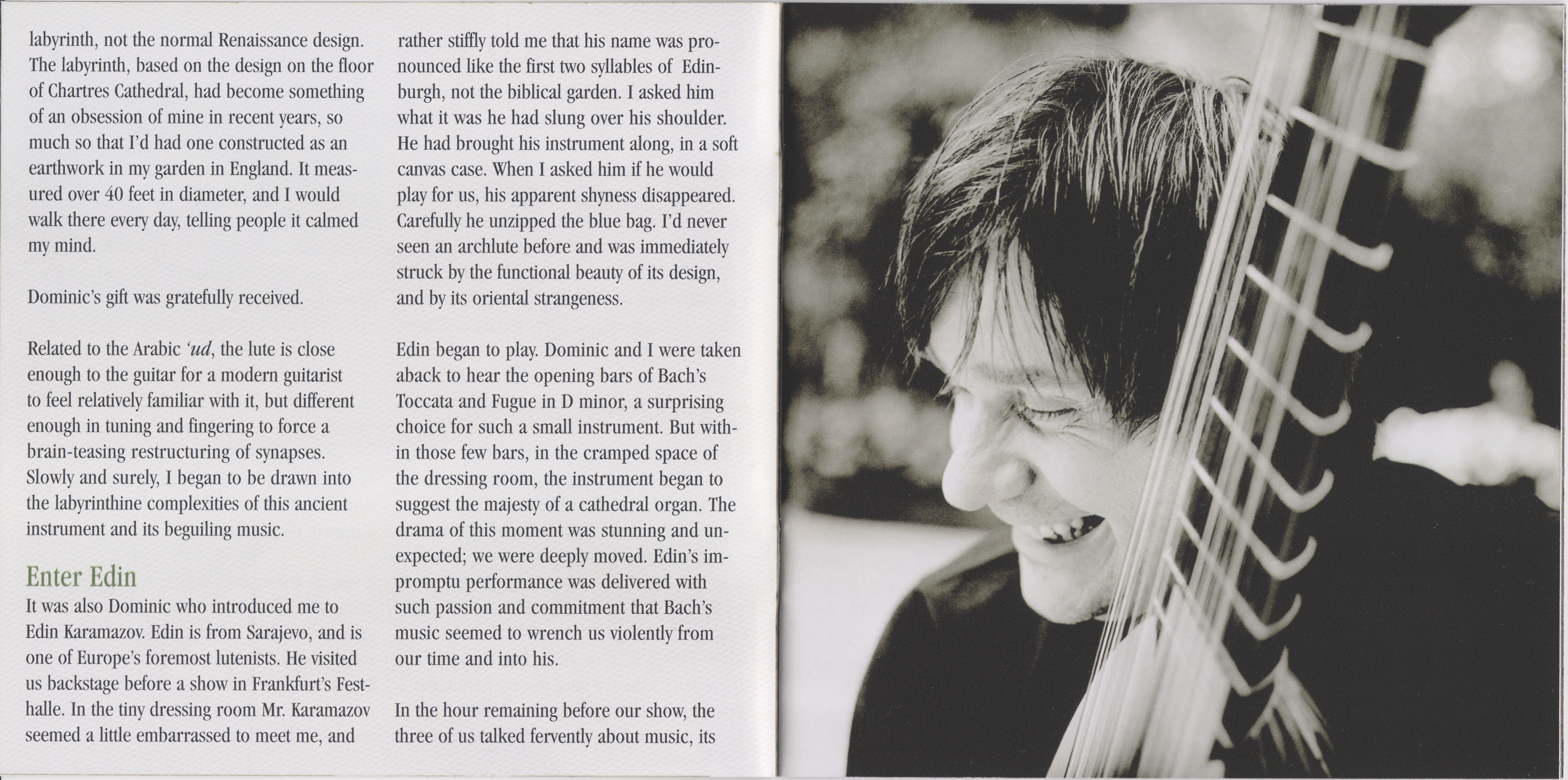 labyrinth, not the normal Renaissance design. The labyrinth, based on the design on the floor of Chartres Cathedral, had become something of an obsession of mine in recent years, so much so that I'd had one constructed as an earthwork in my garden in England. It measured over 40 feet in diameter, and I would walk there every day, telling people it calmed my mind.

Dominic's gift was gratefully received.

Related to the Arabic 'ud, the lute is close enough to the guitar for a modern guitarist to feel relatively familiar with it, but different enough in tuning and fingering to force a brain-teasing restructuring of synapses. Slowly and surely, I began to be drawn into the labyrinthine complexities of this ancient instrument and its beguiling music.

Enter Edin

It was also Dominic who introduced me to Edin Karamazov. Edin is from Sarajevo, and is one of Europe's foremost lutenists. He visited us backstage before a show in Frankfurt's Festhalle. In the tiny dressing room Mr. Karamazov seemed a little embarrassed to meet me, and

rather stiffly told me that his name was pronounced like the first two syllables of Edinburgh, not the biblical garden. I asked him what it was he had slung over his shoulder. He had brought his instrument along, in a soft canvas case. When I asked him if he would play for us, his apparent shyness disappeared. Carefully he unzipped the blue bag. I'd never seen an archlute before and was immediately struck by the functional beauty of its design, and by its oriental strangeness.

Edin began to play. Dominic and I were taken aback to hear the opening bars of Bach's Toccata and Fugue in D minor, a surprising choice for such a small instrument. But within those few bars, in the cramped space of the dressing room, the instrument began to suggest the majesty of a cathedral organ. The drama of this moment was stunning and unexpected; we were deeply moved. Edin's impromptu performance was delivered with such passion and commitment that Bach's music seemed to wrench us violently from our time and into his.

In the hour remaining before our show, the three of us talked fervently about music, its